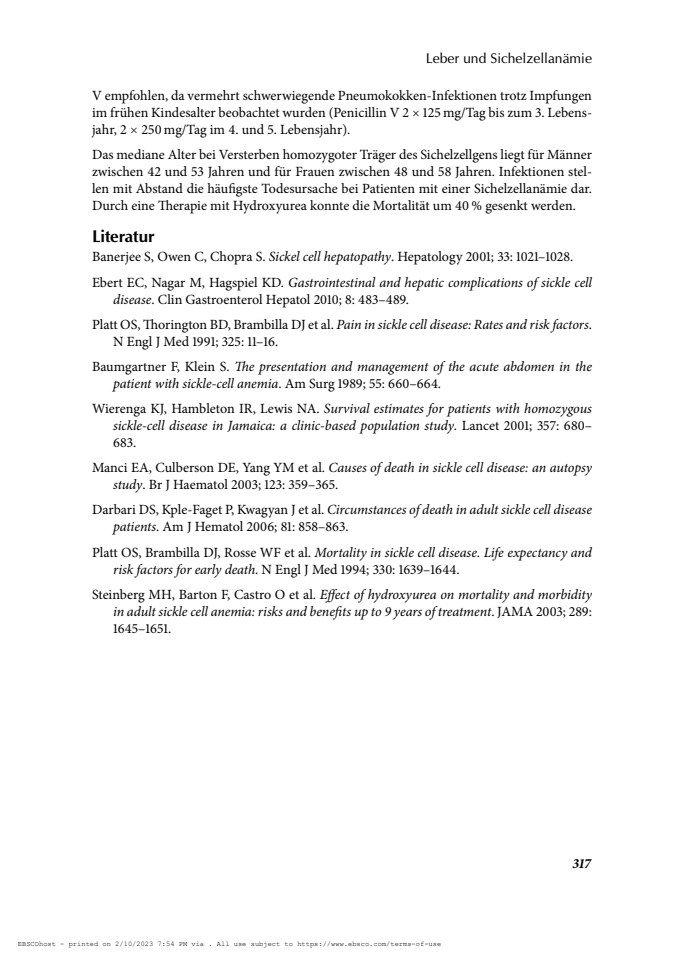 Leber und Sichelzellanämie

V empfohlen, da vermehrt schwerwiegende Pneumokokken-Infektionen trotz Impfungen im frühen Kindesalter beobachtet wurden (Penicillin V 2 × 125 mg/Tag bis zum 3. Lebensjahr, 2 × 250 mg/Tag im 4. und 5. Lebensjahr).

Das mediane Alter bei Versterben homozygoter Träger des Sichelzellgens liegt für Männer zwischen 42 und 53 Jahren und für Frauen zwischen 48 und 58 Jahren. Infektionen stellen mit Abstand die häufigste Todesursache bei Patienten mit einer Sichelzellanämie dar. Durch eine Therapie mit Hydroxyurea konnte die Mortalität um 40 % gesenkt werden.

Literatur

Banerjee S, Owen C, Chopra S. Sickel cell hepatopathy. Hepatology 2001; 33: 1021–1028.

Ebert EC, Nagar M, Hagspiel KD. Gastrointestinal and hepatic complications of sickle cell disease. Clin Gastroenterol Hepatol 2010; 8: 483–489.

Platt OS, Thorington BD, Brambilla DJ et al. Pain in sickle cell disease: Rates and risk factors. N Engl J Med 1991; 325: 11–16.

Baumgartner F, Klein S. The presentation and management of the acute abdomen in the patient with sickle-cell anemia. Am Surg 1989; 55: 660–664.

Wierenga KJ, Hambleton IR, Lewis NA. Survival estimates for patients with homozygous sickle-cell disease in Jamaica: a clinic-based population study. Lancet 2001; 357: 680–683.

Manci EA, Culberson DE, Yang YM et al. Causes of death in sickle cell disease: an autopsy study. Br J Haematol 2003; 123: 359–365.

Darbari DS, Kple-Faget P, Kwagyan J et al. Circumstances of death in adult sickle cell disease patients. Am J Hematol 2006; 81: 858–863.

Platt OS, Brambilla DJ, Rosse WF et al. Mortality in sickle cell disease. Life expectancy and risk factors for early death. N Engl J Med 1994; 330: 1639–1644.

Steinberg MH, Barton F, Castro O et al. Effect of hydroxyurea on mortality and morbidity in adult sickle cell anemia: risks and benefits up to 9 years of treatment. JAMA 2003; 289: 1645–1651.

317

EBSCOhost - printed on 2/10/2023 7:54 PM via . All use subject to https://www.ebsco.com/terms-of-use